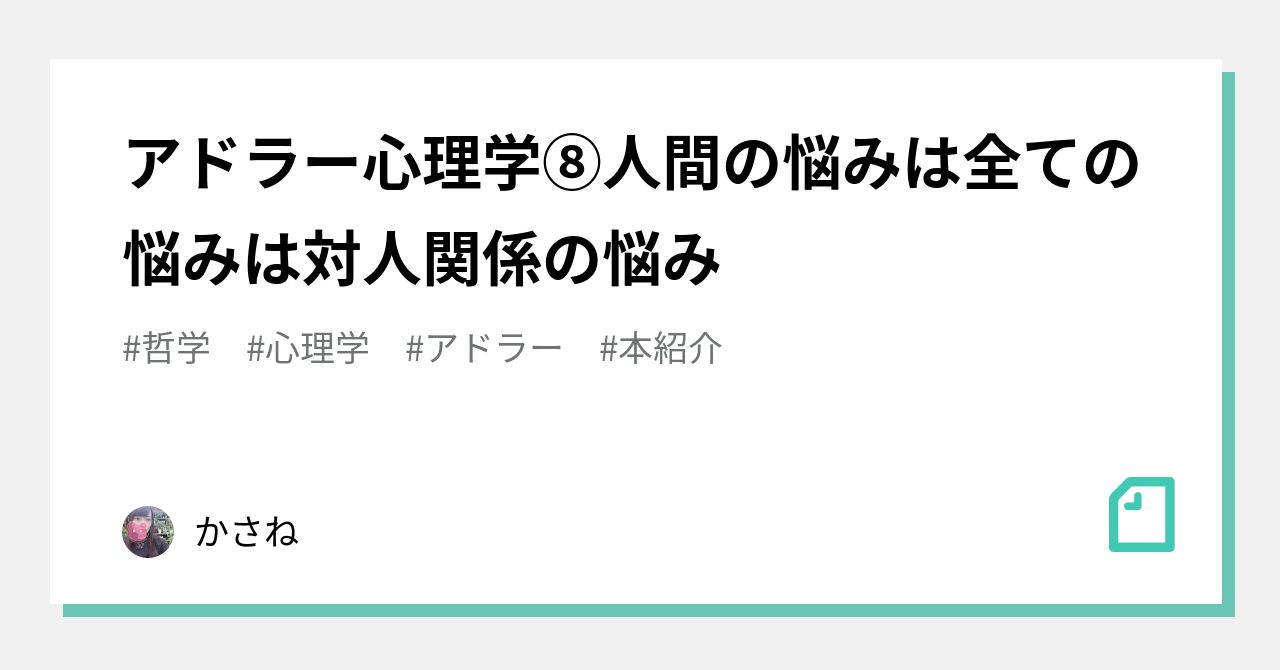 アドラー心理学⑧人間の悩みは全ての悩みは対人関係の悩み

#哲学　#心理学　#アドラー　#本紹介

かさね